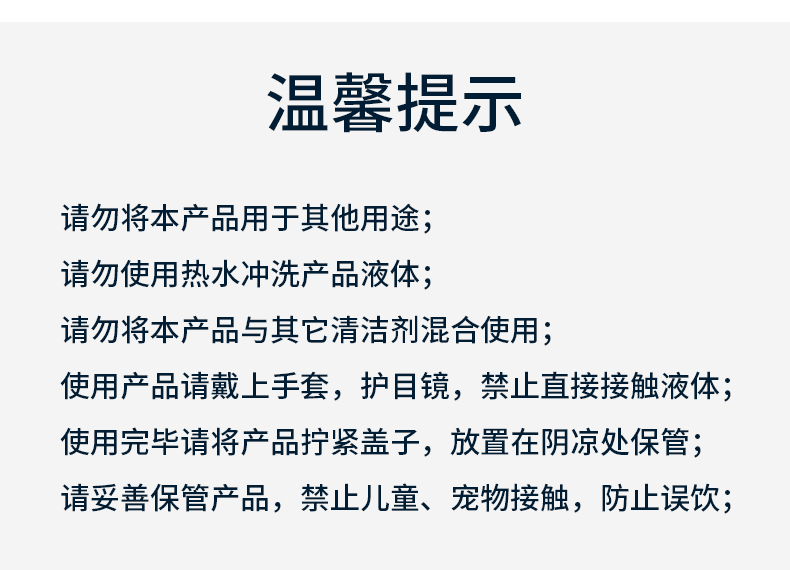 温馨提示

请勿将本产品用于其他用途；

请勿使用热水冲洗产品液体；

请勿将本产品与其它清洁剂混合使用；

使用产品请戴上手套，护目镜，禁止直接接触液体；

使用完毕请将产品拧紧盖子，放置在阴凉处保管；

请妥善保管产品，禁止儿童、宠物接触，防止误饮；